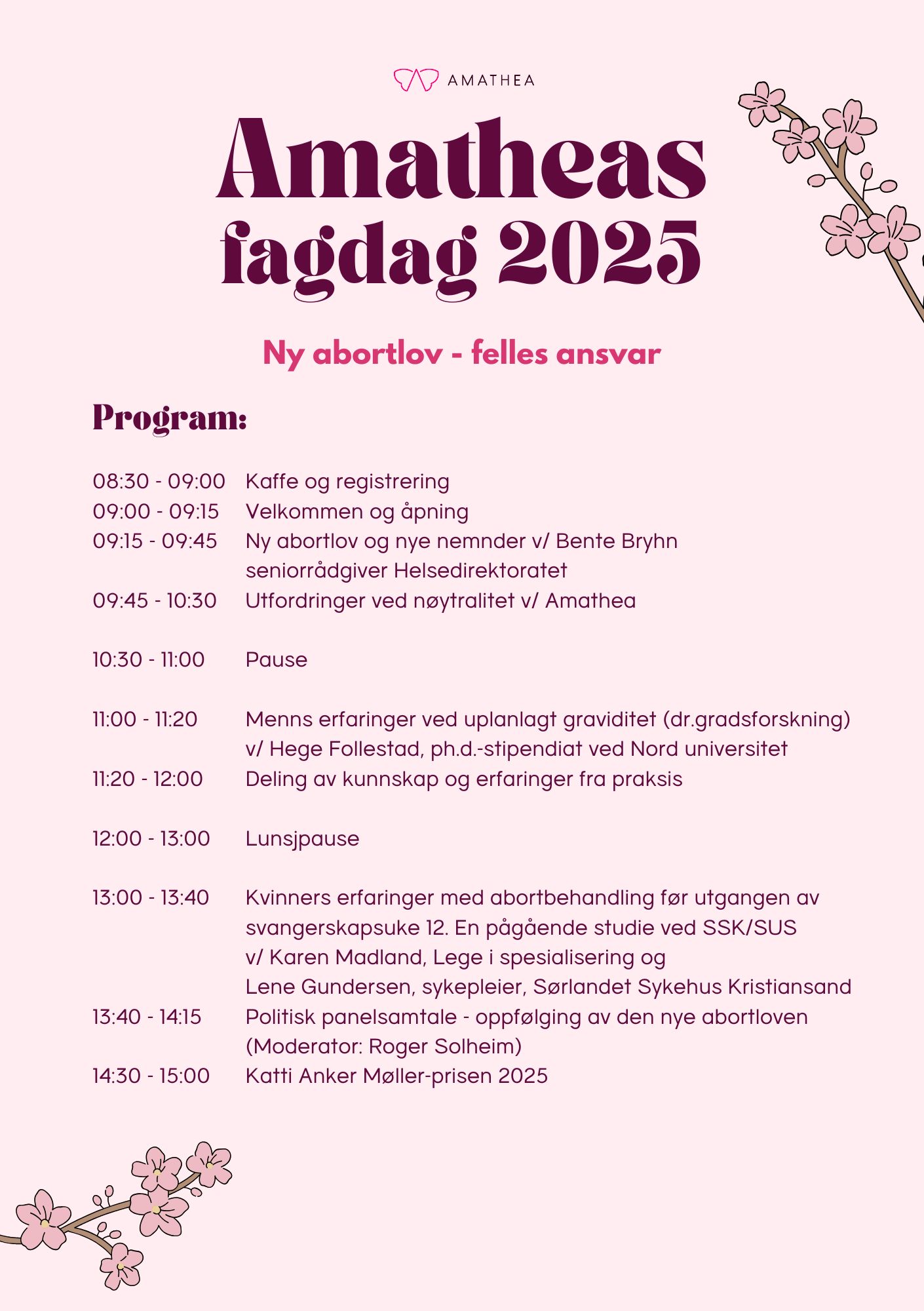 AMATHEA

Amatheas fagdag 2025

Ny abortlov - felles ansvar

Program:

08:30 - 09:00 Kaffe og registrering
09:00 - 09:15 Velkommen og åpning
09:15 - 09:45 Ny abortlov og nye nemnder v/ Bente Bryhn seniorrådgiver Helsedirektoratet
09:45 - 10:30 Utfordringer ved nøytralitet v/ Amathea

10:30 - 11:00 Pause

11:00 - 11:20 Menns erfaringer ved uplanlagt graviditet (dr.gradsforskning) v/ Hege Follestad, ph.d.-stipendiat ved Nord universitet
11:20 - 12:00 Deling av kunnskap og erfaringer fra praksis

12:00 - 13:00 Lunsjpause

13:00 - 13:40 Kvinners erfaringer med abortbehandling før utgangen av svangerskapsuke 12. En pågående studie ved SSK/SUS v/ Karen Madland, Lege i spesialisering og Lene Gundersen, sykepleier, Sørlandet Sykehus Kristiansand
13:40 - 14:15 Politisk panelsamtale - oppfølging av den nye abortloven (Moderator: Roger Solheim)
14:30 - 15:00 Katti Anker Møller-prisen 2025